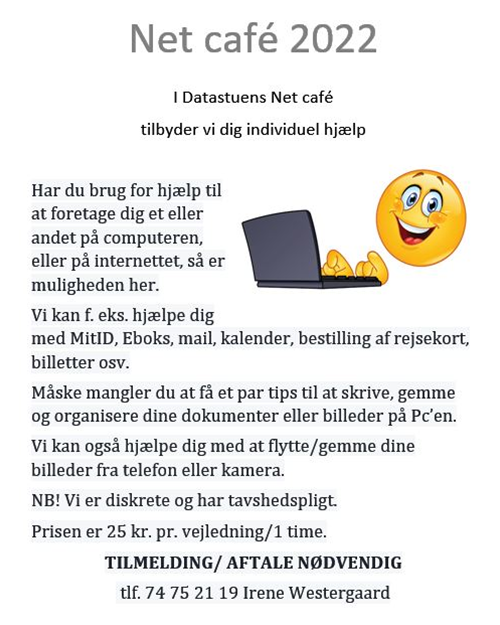 Net café 2022

I Datastuens Net café

tilbyder vi dig individuel hjælp

Har du brug for hjælp til at foretage dig et eller andet på computeren, eller på internettet, så er muligheden her.

Vi kan f. eks. hjælpe dig med MitID, Eboks, mail, kalender, bestilling af rejsekort, billetter osv.

Måske mangler du at få et par tips til at skrive, gemme og organisere dine dokumenter eller billeder på Pc'en.

Vi kan også hjælpe dig med at flytte/gemme dine billeder fra telefon eller kamera.

NB! Vi er diskrete og har tavshedspligt.

Prisen er 25 kr. pr. vejledning/1 time.

TILMELDING/ AFTALE NØDVENDIG

tlf. 74 75 21 19 Irene Westergaard